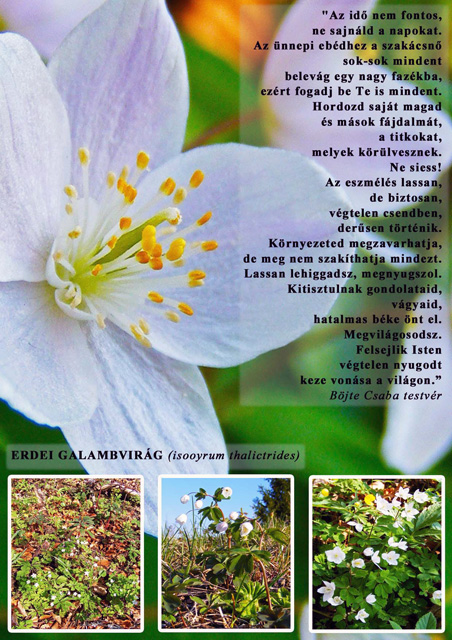 "Az idő nem fontos, ne sajnáld a napokat. Az ünnepi ebédhez a szakácsnő sok-sok mindent belevág egy nagy fazékba, ezért fogadj be Te is mindent. Hordozd saját magad és mások fájdalmát, a titkokat, melyek körülvesznek. Ne siess! Az eszmélés lassan, de biztosan, végtelen csendben, derűsen történik. Környezeted megzavarhatja, de meg nem szakíthatja mindezt. Lassan lehiggadsz, megnyugszol. Kitisztulnak gondolataid, vágyaid, hatalmas béke önt el. Megvilágosodsz. Felsejlik Isten végtelen nyugodt keze vonása a világon."
Böjte Csaba testvér

ERDEI GALAMBVIRÁG (isooyrum thalictrides)